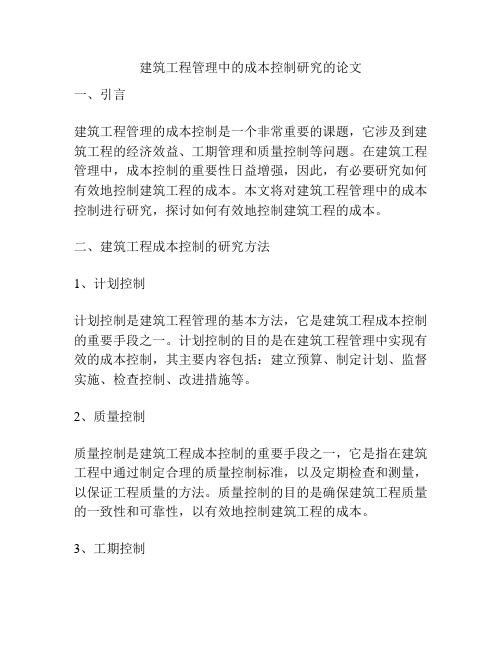 建筑工程管理中的成本控制研究的论文

一、引言

建筑工程管理的成本控制是一个非常重要的课题，它涉及到建筑工程的经济效益、工期管理和质量控制等问题。在建筑工程管理中，成本控制的重要性日益增强，因此，有必要研究如何有效地控制建筑工程的成本。本文将对建筑工程管理中的成本控制进行研究，探讨如何有效地控制建筑工程的成本。

二、建筑工程成本控制的研究方法

1、计划控制

计划控制是建筑工程管理的基本方法，它是建筑工程成本控制的重要手段之一。计划控制的目的是在建筑工程管理中实现有效的成本控制，其主要内容包括：建立预算、制定计划、监督实施、检查控制、改进措施等。

2、质量控制

质量控制是建筑工程成本控制的重要手段之一，它是指在建筑工程中通过制定合理的质量控制标准，以及定期检查和测量，以保证工程质量的方法。质量控制的目的是确保建筑工程质量的一致性和可靠性，以有效地控制建筑工程的成本。

3、工期控制